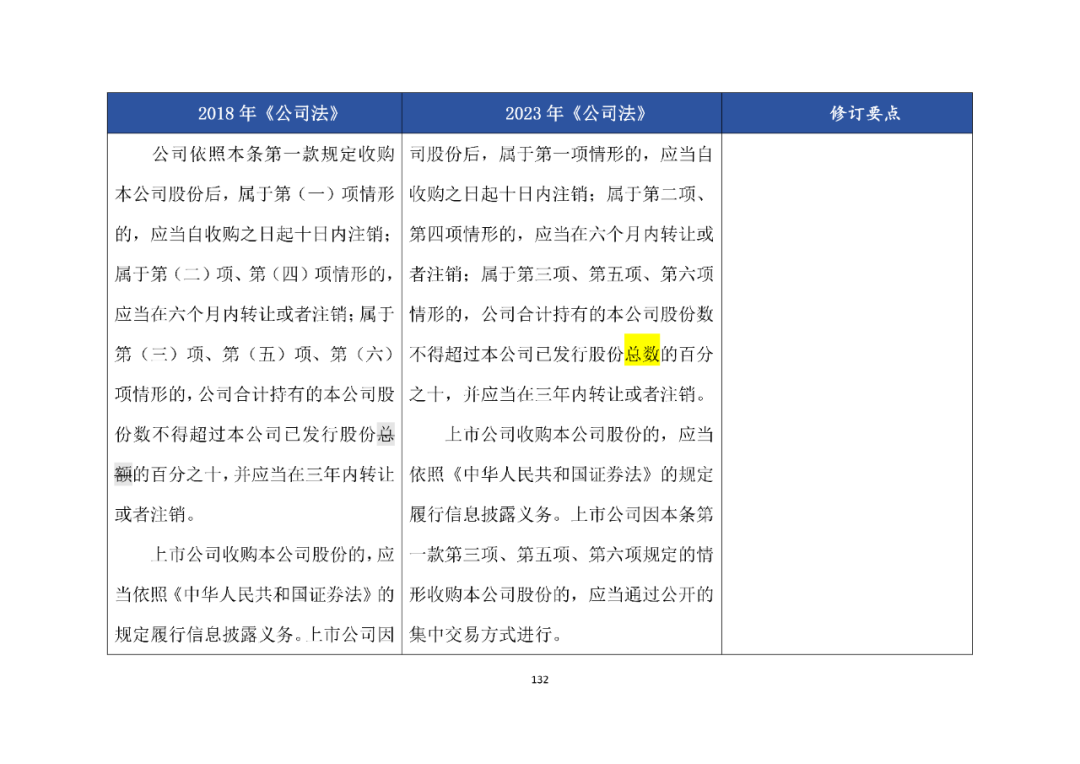 | 2018 年《公司法》 | 2023 年《公司法》 | 修订要点 |
|---|---|---|
| 公司依照本条第一款规定收购本公司股份后，属于第（一）项情形的，应当自收购之日起十日内注销；属于第（二）项、第（四）项情形的，应当在六个月内转让或者注销；属于第（三）项、第（五）项、第（六）项情形的，公司合计持有的本公司股份数不得超过本公司已发行股份总额的百分之十，并应当在三年内转让或者注销。<br><br>上市公司收购本公司股份的，应当依照《中华人民共和国证券法》的规定履行信息披露义务。上市公司因 | 司股份后，属于第一项情形的，应当自收购之日起十日内注销；属于第二项、第四项情形的，应当在六个月内转让或者注销；属于第三项、第五项、第六项情形的，公司合计持有的本公司股份数不得超过本公司已发行股份总数的百分之十，并应当在三年内转让或者注销。<br><br>上市公司收购本公司股份的，应当依照《中华人民共和国证券法》的规定履行信息披露义务。上市公司因本条第一款第三项、第五项、第六项规定的情形收购本公司股份的，应当通过公开的集中交易方式进行。 | |

132